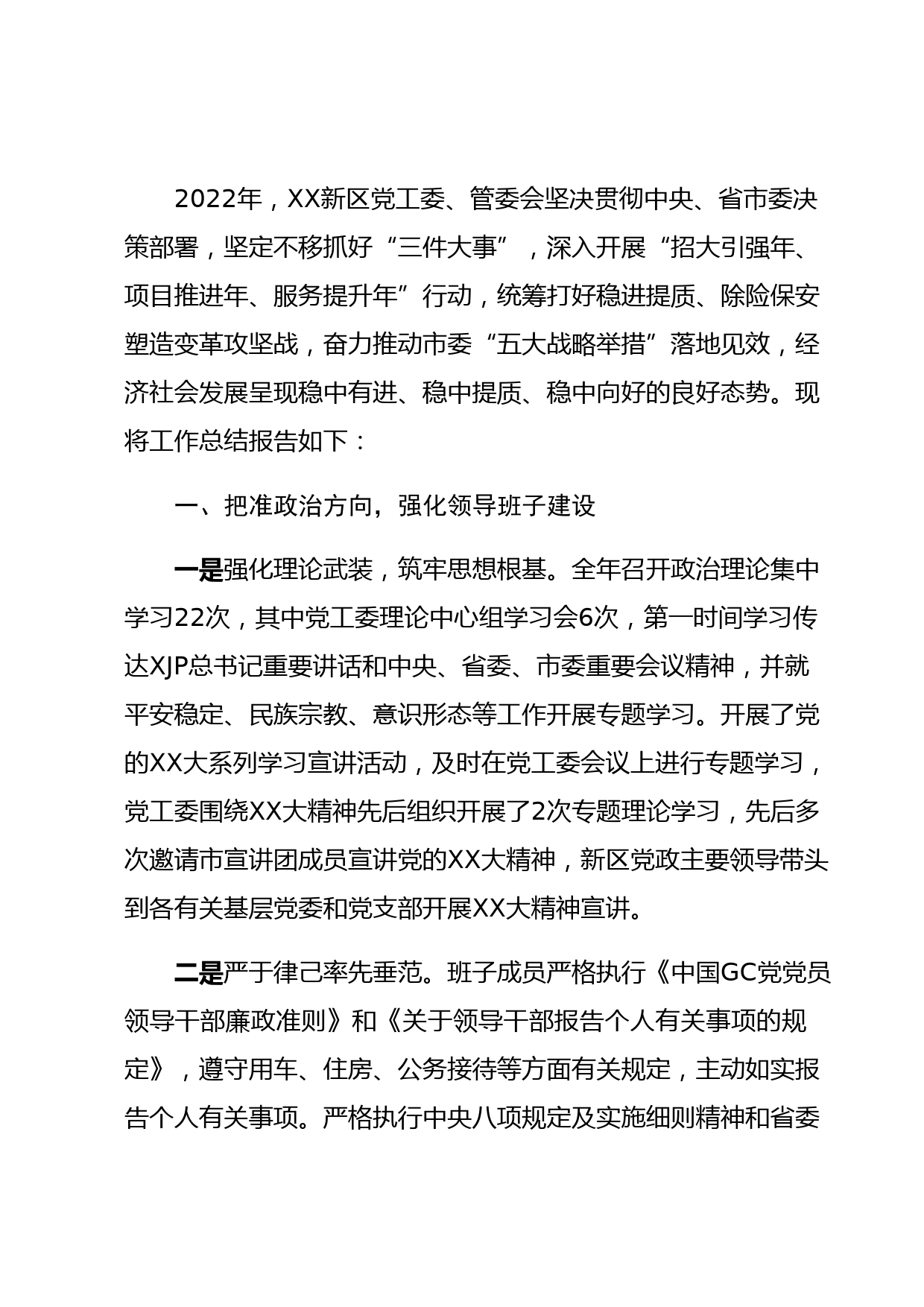 2022年，XX新区党工委、管委会坚决贯彻中央、省市委决策部署，坚定不移抓好“三件大事”，深入开展“招大引强年、项目推进年、服务提升年”行动，统筹打好稳进提质、除险保安塑造变革攻坚战，奋力推动市委“五大战略举措”落地见效，经济社会发展呈现稳中有进、稳中提质、稳中向好的良好态势。现将工作总结报告如下：

一、把准政治方向，强化领导班子建设

一是强化理论武装，筑牢思想根基。全年召开政治理论集中学习22次，其中党工委理论中心组学习会6次，第一时间学习传达XJP总书记重要讲话和中央、省委、市委重要会议精神，并就平安稳定、民族宗教、意识形态等工作开展专题学习。开展了党的XX大系列学习宣讲活动，及时在党工委会议上进行专题学习，党工委围绕XX大精神先后组织开展了2次专题理论学习，先后多次邀请市宣讲团成员宣讲党的XX大精神，新区党政主要领导带头到各有关基层党委和党支部开展XX大精神宣讲。

二是严于律己率先垂范。班子成员严格执行《中国GC党党员领导干部廉政准则》和《关于领导干部报告个人有关事项的规定》，遵守用车、住房、公务接待等方面有关规定，主动如实报告个人有关事项。严格执行中央八项规定及实施细则精神和省委